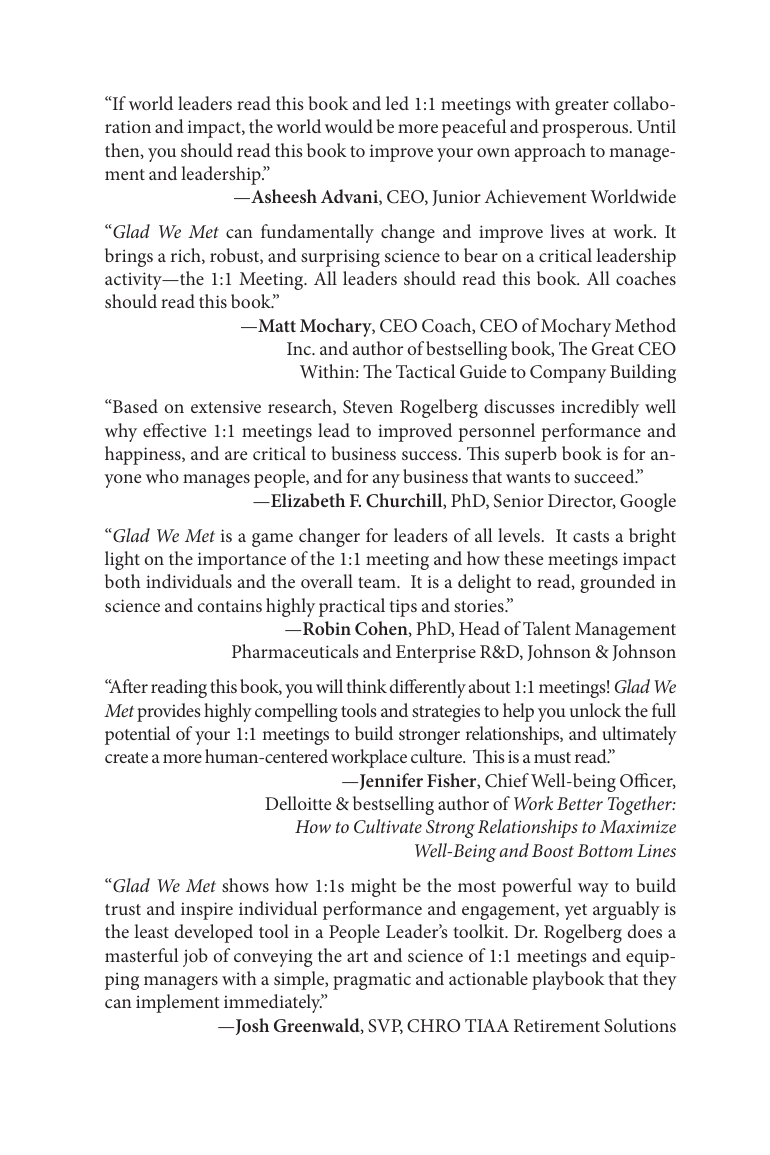 “If world leaders read this book and led 1:1 meetings with greater collaboration and impact, the world would be more peaceful and prosperous. Until then, you should read this book to improve your own approach to management and leadership.”
—Asheesh Advani, CEO, Junior Achievement Worldwide

“Glad We Met can fundamentally change and improve lives at work. It brings a rich, robust, and surprising science to bear on a critical leadership activity—the 1:1 Meeting. All leaders should read this book. All coaches should read this book.”
—Matt Mochary, CEO Coach, CEO of Mochary Method Inc. and author of bestselling book, The Great CEO Within: The Tactical Guide to Company Building

“Based on extensive research, Steven Rogelberg discusses incredibly well why effective 1:1 meetings lead to improved personnel performance and happiness, and are critical to business success. This superb book is for anyone who manages people, and for any business that wants to succeed.”
—Elizabeth F. Churchill, PhD, Senior Director, Google

“Glad We Met is a game changer for leaders of all levels. It casts a bright light on the importance of the 1:1 meeting and how these meetings impact both individuals and the overall team. It is a delight to read, grounded in science and contains highly practical tips and stories.”
—Robin Cohen, PhD, Head of Talent Management Pharmaceuticals and Enterprise R&D, Johnson & Johnson

“After reading this book, you will think differently about 1:1 meetings! Glad We Met provides highly compelling tools and strategies to help you unlock the full potential of your 1:1 meetings to build stronger relationships, and ultimately create a more human-centered workplace culture. This is a must read.”
—Jennifer Fisher, Chief Well-being Officer, Delloitte & bestselling author of Work Better Together: How to Cultivate Strong Relationships to Maximize Well-Being and Boost Bottom Lines

“Glad We Met shows how 1:1s might be the most powerful way to build trust and inspire individual performance and engagement, yet arguably is the least developed tool in a People Leader’s toolkit. Dr. Rogelberg does a masterful job of conveying the art and science of 1:1 meetings and equipping managers with a simple, pragmatic and actionable playbook that they can implement immediately.”
—Josh Greenwald, SVP, CHRO TIAA Retirement Solutions